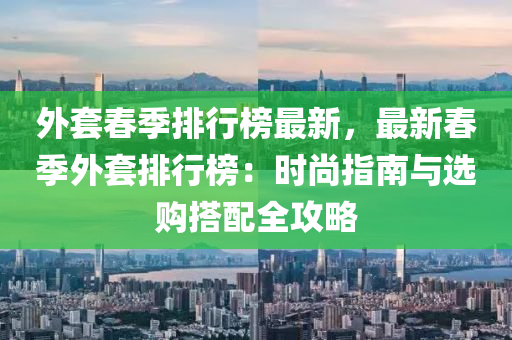 外套春季排行榜最新，最新春季外套排行榜：时尚指南与选购搭配全攻略